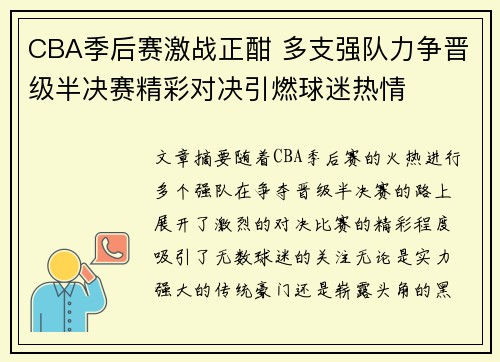 CBA季后赛激战正酣 多支强队力争晋级半决赛精彩对决引燃球迷热情

文章摘要随着CBA季后赛的火热进行多个强队在争夺晋级半决赛的路上展开了激烈的对决比赛的精彩程度吸引了无数球迷的关注无论是实力强大的传统豪门还是崭露头角的黑